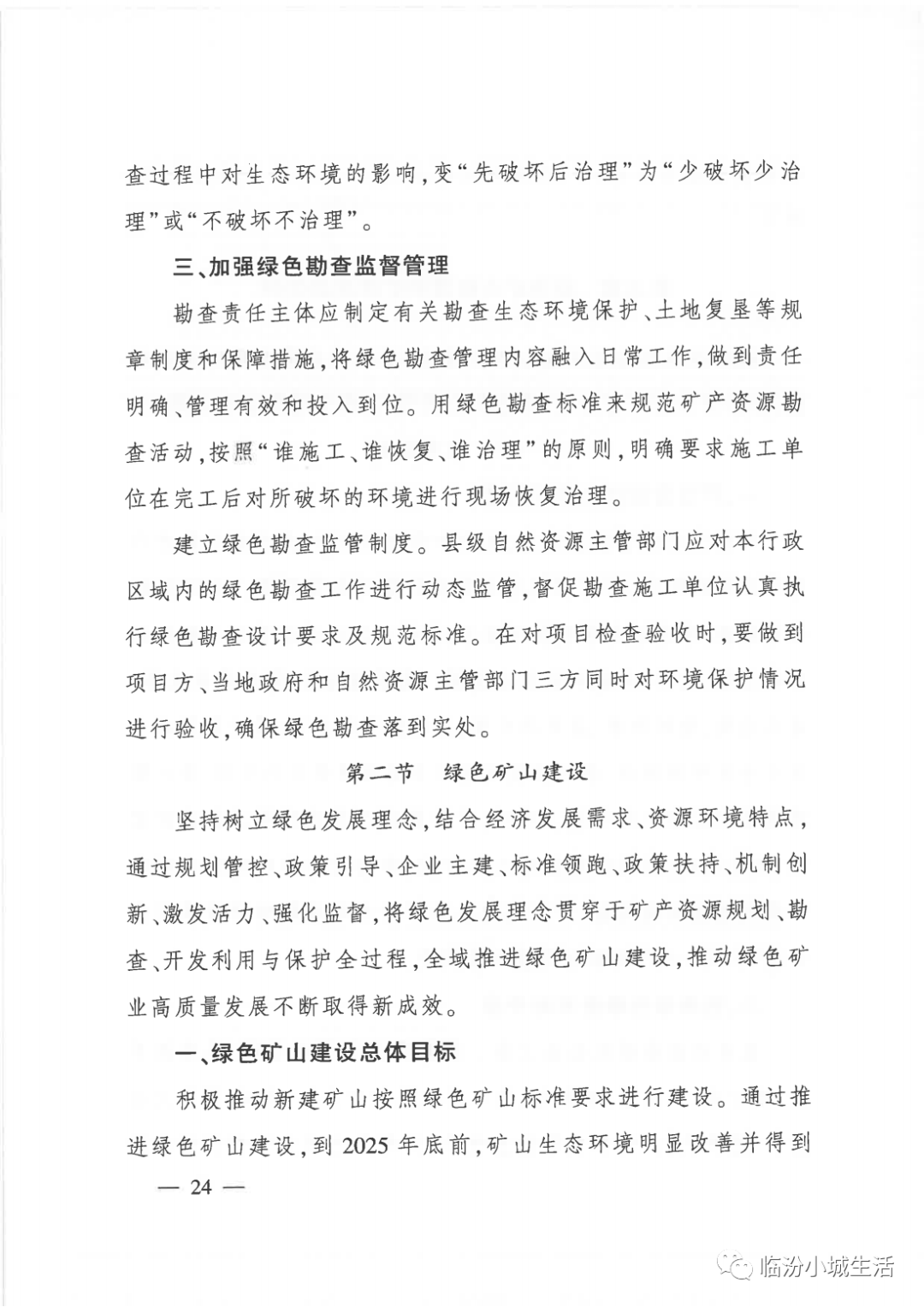 查过程中对生态环境的影响，变“先破坏后治理”为“少破坏少治理”或“不破坏不治理”。

三、加强绿色勘查监督管理

勘查责任主体应制定有关勘查生态环境保护、土地复垦等规章制度和保障措施，将绿色勘查管理内容融入日常工作，做到责任明确、管理有效和投入到位。用绿色勘查标准来规范矿产资源勘查活动，按照“谁施工、谁恢复、谁治理”的原则，明确要求施工单位在完工后对所破坏的环境进行现场恢复治理。

建立绿色勘查监管制度。县级自然资源主管部门应对本行政区域内的绿色勘查工作进行动态监管，督促勘查施工单位认真执行绿色勘查设计要求及规范标准。在对项目检查验收时，要做到项目方、当地政府和自然资源主管部门三方同时对环境保护情况进行验收，确保绿色勘查落到实处。

第二节　绿色矿山建设

坚持树立绿色发展理念，结合经济发展需求、资源环境特点，通过规划管控、政策引导、企业主建、标准领跑、政策扶持、机制创新、激发活力、强化监督，将绿色发展理念贯穿于矿产资源规划、勘查、开发利用与保护全过程，全域推进绿色矿山建设，推动绿色矿业高质量发展不断取得新成效。

一、绿色矿山建设总体目标

积极推动新建矿山按照绿色矿山标准要求进行建设。通过推进绿色矿山建设，到 2025 年底前，矿山生态环境明显改善并得到

— 24 —

临汾小城生活